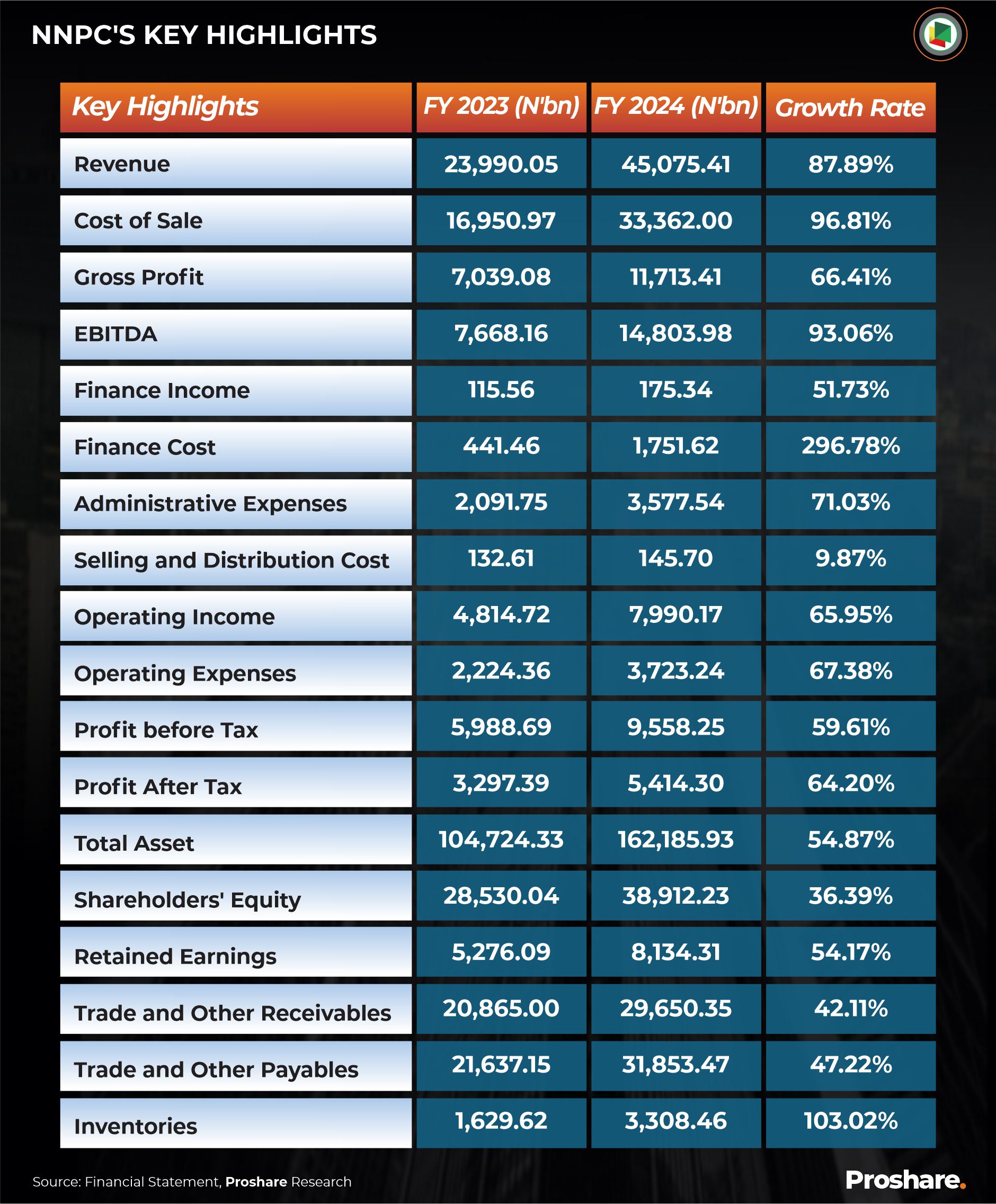 NNPC'S KEY HIGHLIGHTS

| Key Highlights | FY 2023 (N'bn) | FY 2024 (N'bn) | Growth Rate |
|---|---|---|---|
| Revenue | 23,990.05 | 45,075.41 | 87.89% |
| Cost of Sale | 16,950.97 | 33,362.00 | 96.81% |
| Gross Profit | 7,039.08 | 11,713.41 | 66.41% |
| EBITDA | 7,668.16 | 14,803.98 | 93.06% |
| Finance Income | 115.56 | 175.34 | 51.73% |
| Finance Cost | 441.46 | 1,751.62 | 296.78% |
| Administrative Expenses | 2,091.75 | 3,577.54 | 71.03% |
| Selling and Distribution Cost | 132.61 | 145.70 | 9.87% |
| Operating Income | 4,814.72 | 7,990.17 | 65.95% |
| Operating Expenses | 2,224.36 | 3,723.24 | 67.38% |
| Profit before Tax | 5,988.69 | 9,558.25 | 59.61% |
| Profit After Tax | 3,297.39 | 5,414.30 | 64.20% |
| Total Asset | 104,724.33 | 162,185.93 | 54.87% |
| Shareholders' Equity | 28,530.04 | 38,912.23 | 36.39% |
| Retained Earnings | 5,276.09 | 8,134.31 | 54.17% |
| Trade and Other Receivables | 20,865.00 | 29,650.35 | 42.11% |
| Trade and Other Payables | 21,637.15 | 31,853.47 | 47.22% |
| Inventories | 1,629.62 | 3,308.46 | 103.02% |

Source: Financial Statement, Proshare Research

Proshare.